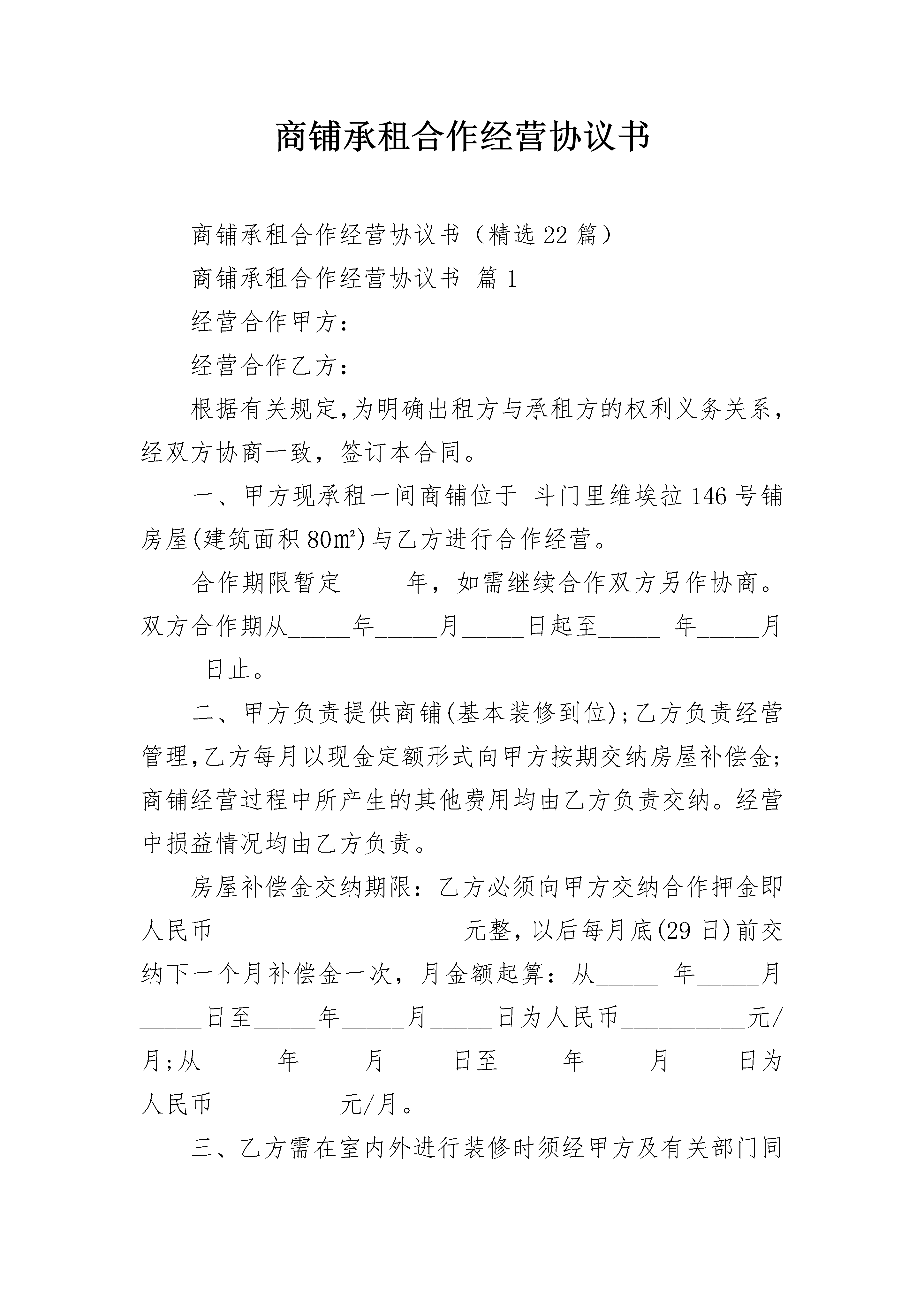 商铺承租合作经营协议书

商铺承租合作经营协议书（精选22篇）

商铺承租合作经营协议书 篇1

经营合作甲方：

经营合作乙方：

根据有关规定,为明确出租方与承租方的权利义务关系，经双方协商一致，签订本合同。

一、甲方现承租一间商铺位于 斗门里维埃拉146号铺房屋(建筑面积80㎡)与乙方进行合作经营。

合作期限暂定_____年，如需继续合作双方另作协商。双方合作期从_____年_____月_____日起至_____ 年_____月_____日止。

二、甲方负责提供商铺(基本装修到位);乙方负责经营管理,乙方每月以现金定额形式向甲方按期交纳房屋补偿金;商铺经营过程中所产生的其他费用均由乙方负责交纳。经营中损益情况均由乙方负责。

房屋补偿金交纳期限：乙方必须向甲方交纳合作押金即人民币____________________元整，以后每月底(29日)前交纳下一个月补偿金一次，月金额起算：从_____ 年_____月_____日至_____年_____月_____日为人民币__________元/月;从_____ 年_____月_____日至_____年_____月_____日为人民币__________元/月。

三、乙方需在室内外进行装修时须经甲方及有关部门同